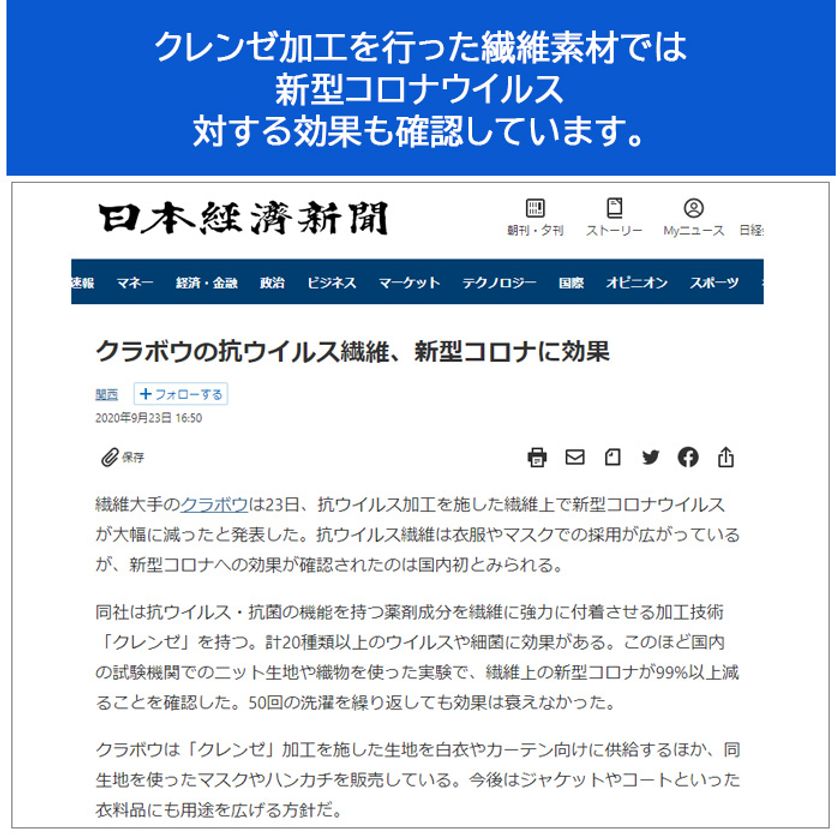 クレンゼ加工を行った繊維素材では
新型コロナウイルス
対する効果も確認しています。

日本経済新聞

朝刊・夕刊　ストーリー　Myニュース　日経

速報　マネー　経済・金融　政治　ビジネス　マーケット　テクノロジー　国際　オピニオン　スポーツ

クラボウの抗ウイルス繊維、新型コロナに効果

関西　＋フォローする

2020年9月23日 16:50

保存

繊維大手のクラボウは23日、抗ウイルス加工を施した繊維上で新型コロナウイルスが大幅に減ったと発表した。抗ウイルス繊維は衣服やマスクでの採用が広がっているが、新型コロナへの効果が確認されたのは国内初とみられる。

同社は抗ウイルス・抗菌の機能を持つ薬剤成分を繊維に強力に付着させる加工技術「クレンゼ」を持つ。計20種類以上のウイルスや細菌に効果がある。このほど国内の試験機関でのニット生地や織物を使った実験で、繊維上の新型コロナが99%以上減ることを確認した。50回の洗濯を繰り返しても効果は衰えなかった。

クラボウは「クレンゼ」加工を施した生地を白衣やカーテン向けに供給するほか、同生地を使ったマスクやハンカチを販売している。今後はジャケットやコートといった衣料品にも用途を広げる方針だ。